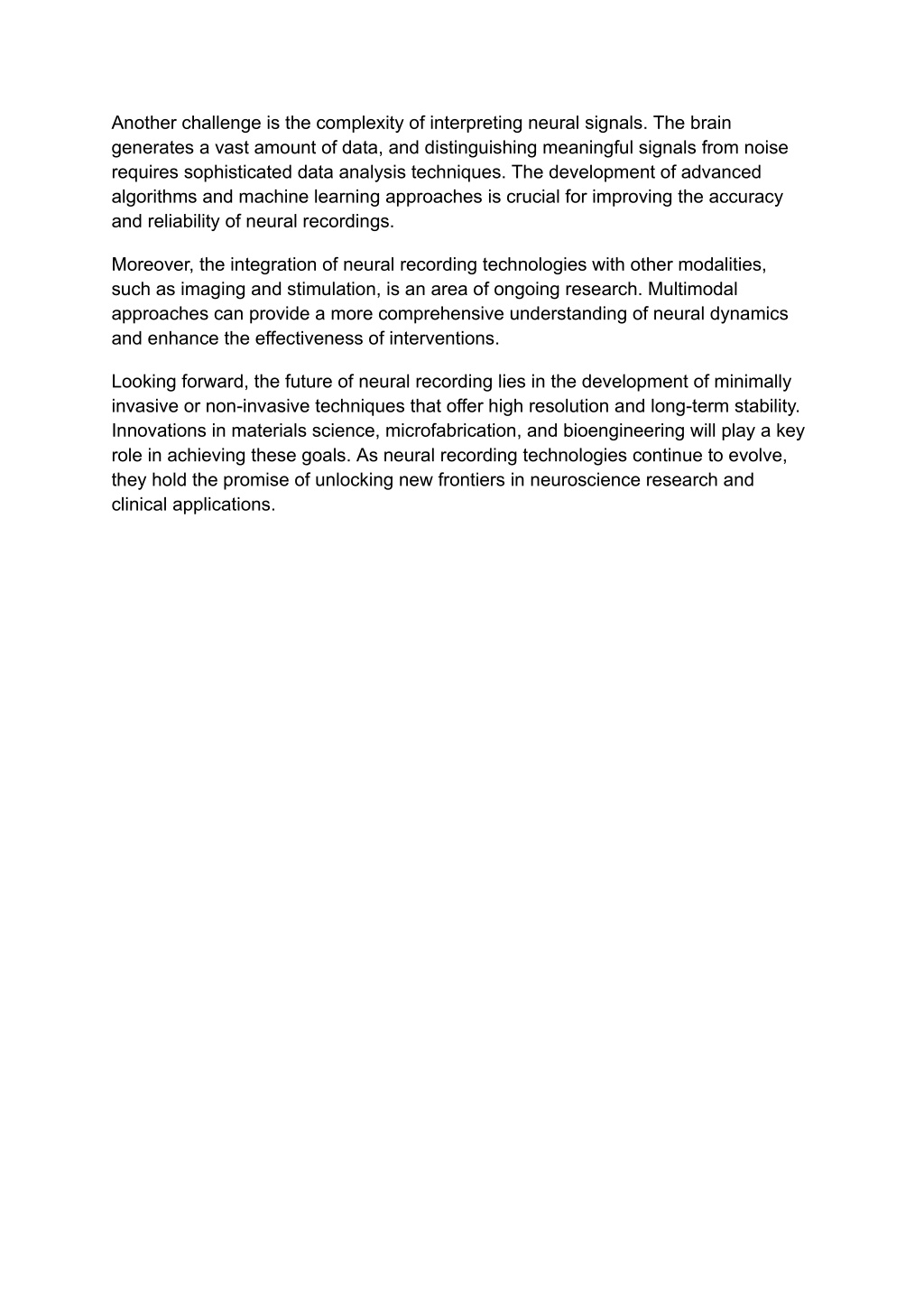 Another challenge is the complexity of interpreting neural signals. The brain generates a vast amount of data, and distinguishing meaningful signals from noise requires sophisticated data analysis techniques. The development of advanced algorithms and machine learning approaches is crucial for improving the accuracy and reliability of neural recordings.

Moreover, the integration of neural recording technologies with other modalities, such as imaging and stimulation, is an area of ongoing research. Multimodal approaches can provide a more comprehensive understanding of neural dynamics and enhance the effectiveness of interventions.

Looking forward, the future of neural recording lies in the development of minimally invasive or non-invasive techniques that offer high resolution and long-term stability. Innovations in materials science, microfabrication, and bioengineering will play a key role in achieving these goals. As neural recording technologies continue to evolve, they hold the promise of unlocking new frontiers in neuroscience research and clinical applications.